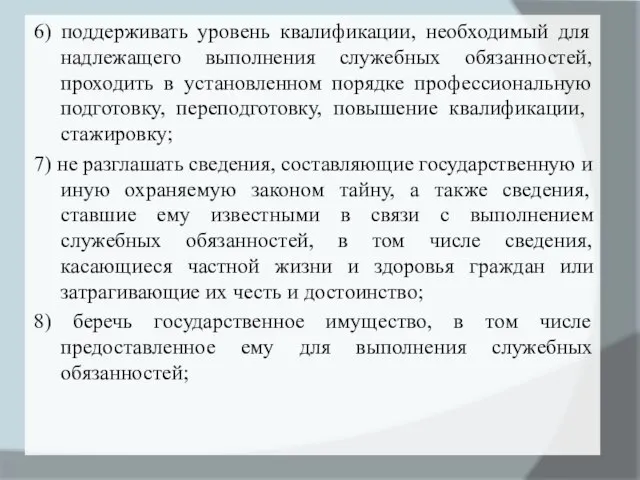 6) поддерживать уровень квалификации, необходимый для надлежащего выполнения служебных обязанностей, проходить в установленном порядке профессиональную подготовку, переподготовку, повышение квалификации, стажировку;

7) не разглашать сведения, составляющие государственную и иную охраняемую законом тайну, а также сведения, ставшие ему известными в связи с выполнением служебных обязанностей, в том числе сведения, касающиеся частной жизни и здоровья граждан или затрагивающие их честь и достоинство;

8) беречь государственное имущество, в том числе предоставленное ему для выполнения служебных обязанностей;